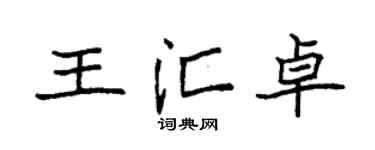 王汇卓
词典网